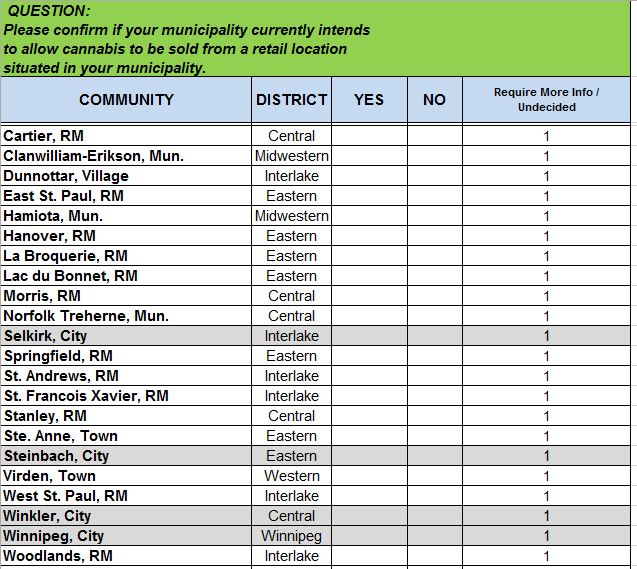 QUESTION:
Please confirm if your municipality currently intends to allow cannabis to be sold from a retail location situated in your municipality.

| COMMUNITY | DISTRICT | YES | NO | Require More Info / Undecided |
|---|---|---|---|---|
| Cartier, RM | Central | | | 1 |
| Clanwilliam-Erikson, Mun. | Midwestern | | | 1 |
| Dunnottar, Village | Interlake | | | 1 |
| East St. Paul, RM | Eastern | | | 1 |
| Hamiota, Mun. | Midwestern | | | 1 |
| Hanover, RM | Eastern | | | 1 |
| La Broquerie, RM | Eastern | | | 1 |
| Lac du Bonnet, RM | Eastern | | | 1 |
| Morris, RM | Central | | | 1 |
| Norfolk Treherne, Mun. | Central | | | 1 |
| Selkirk, City | Interlake | | | 1 |
| Springfield, RM | Eastern | | | 1 |
| St. Andrews, RM | Interlake | | | 1 |
| St. Francois Xavier, RM | Interlake | | | 1 |
| Stanley, RM | Central | | | 1 |
| Ste. Anne, Town | Eastern | | | 1 |
| Steinbach, City | Eastern | | | 1 |
| Virden, Town | Western | | | 1 |
| West St. Paul, RM | Interlake | | | 1 |
| Winkler, City | Central | | | 1 |
| Winnipeg, City | Winnipeg | | | 1 |
| Woodlands, RM | Interlake | | | 1 |